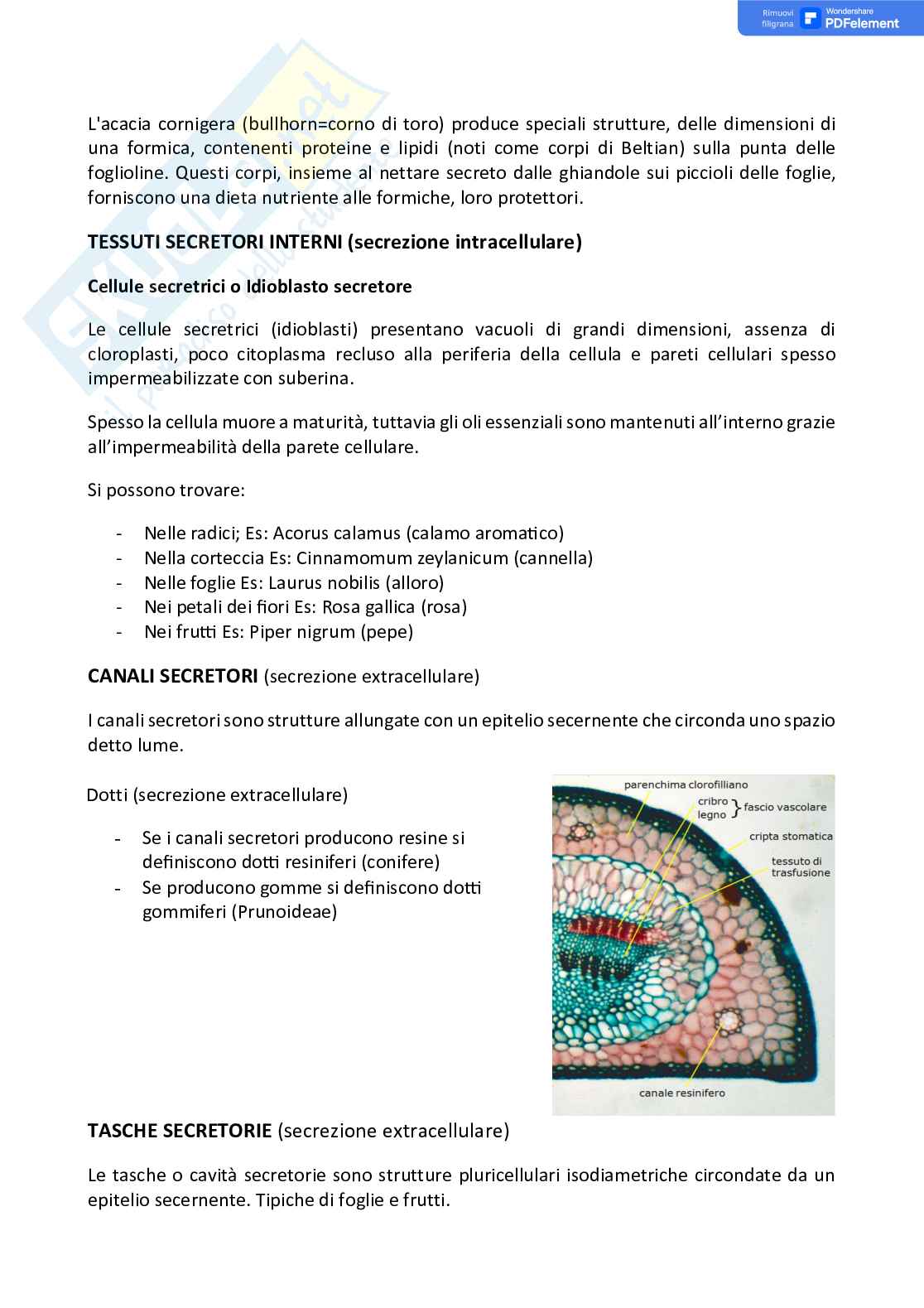 Rimuovi filigrana Wondershare PDFelement

L'acacia cornigera (bullhorn=corno di toro) produce speciali strutture, delle dimensioni di una formica, contenenti proteine e lipidi (noti come corpi di Beltian) sulla punta delle foglioline. Questi corpi, insieme al nettare secreto dalle ghiandole sui piccioli delle foglie, forniscono una dieta nutriente alle formiche, loro protettori.

TESSUTI SECRETORI INTERNI (secrezione intracellulare)

Cellule secretrici o Idioblasto secretore

Le cellule secretrici (idioblasti) presentano vacuoli di grandi dimensioni, assenza di cloroplasti, poco citoplasma recluso alla periferia della cellula e pareti cellulari spesso impermeabilizzate con suberina.

Spesso la cellula muore a maturità, tuttavia gli oli essenziali sono mantenuti all'interno grazie all'impermeabilità della parete cellulare.

Si possono trovare:

- Nelle radici; Es: Acorus calamus (calamo aromatico)
- Nella corteccia Es: Cinnamomum zeylanicum (cannella)
- Nelle foglie Es: Laurus nobilis (alloro)
- Nei petali dei fiori Es: Rosa gallica (rosa)
- Nei frutti Es: Piper nigrum (pepe)

CANALI SECRETORI (secrezione extracellulare)

I canali secretori sono strutture allungate con un epitelio secernente che circonda uno spazio detto lume.

Dotti (secrezione extracellulare)

- Se i canali secretori producono resine si definiscono dotti resiniferi (conifere)
- Se producono gomme si definiscono dotti gommiferi (Prunoideae)

parenchima clorofilliano
cribro
legno
fascio vascolare
cripta stomatica
tessuto di trasfusione
canale resinifero

TASCHE SECRETORIE (secrezione extracellulare)

Le tasche o cavità secretorie sono strutture pluricellulari isodiametriche circondate da un epitelio secernente. Tipiche di foglie e frutti.